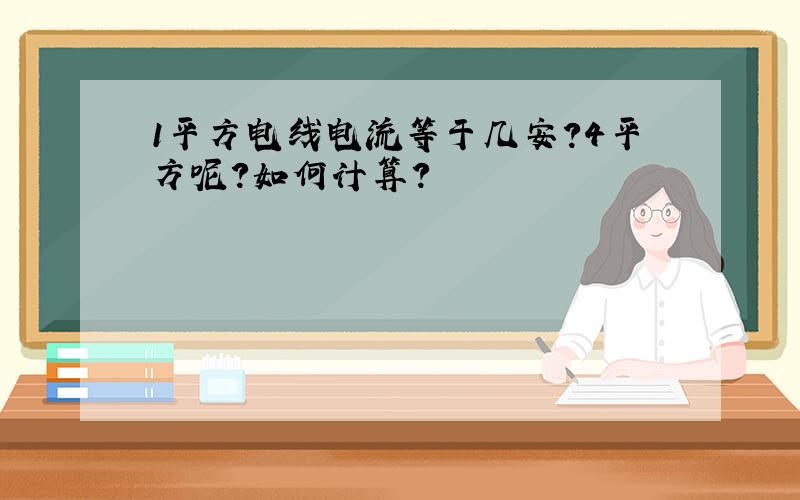 1平方电线电流等于几安?4平方呢?如何计算?